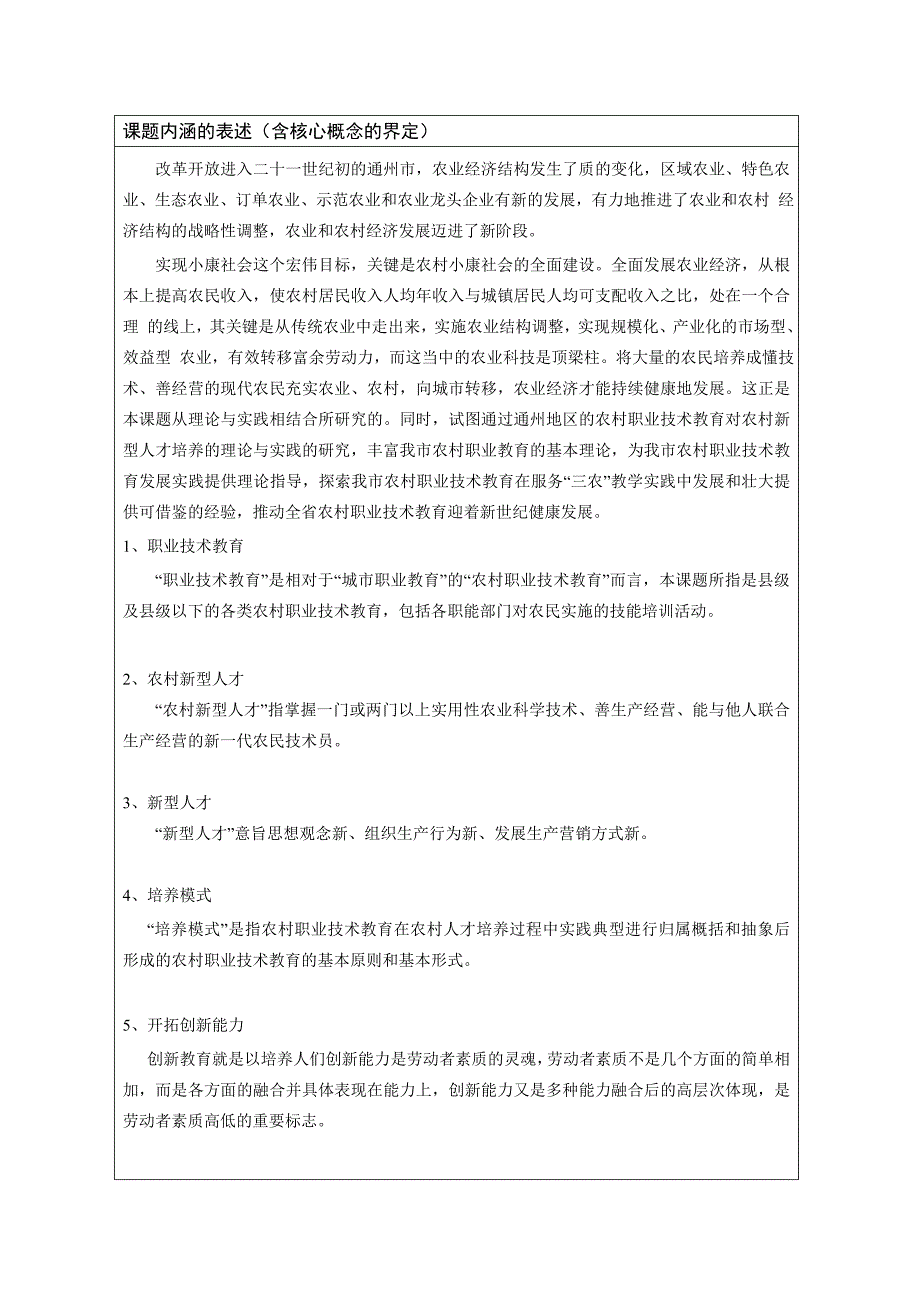 课题内涵的表述（含核心概念的界定）

改革开放进入二十一世纪初的通州市，农业经济结构发生了质的变化，区域农业、特色农业、生态农业、订单农业、示范农业和农业龙头企业有新的发展，有力地推进了农业和农村 经济结构的战略性调整，农业和农村经济发展迈进了新阶段。

实现小康社会这个宏伟目标，关键是农村小康社会的全面建设。全面发展农业经济，从根本上提高农民收入，使农村居民收入人均年收入与城镇居民人均可支配收入之比，处在一个合理 的线上，其关键是从传统农业中走出来，实施农业结构调整，实现规模化、产业化的市场型、效益型 农业，有效转移富余劳动力，而这当中的农业科技是顶梁柱。将大量的农民培养成懂技术、善经营的现代农民充实农业、农村，向城市转移，农业经济才能持续健康地发展。这正是本课题从理论与实践相结合所研究的。同时，试图通过通州地区的农村职业技术教育对农村新型人才培养的理论与实践的研究，丰富我市农村职业教育的基本理论，为我市农村职业技术教育发展实践提供理论指导，探索我市农村职业技术教育在服务“三农”教学实践中发展和壮大提供可借鉴的经验，推动全省农村职业技术教育迎着新世纪健康发展。

1、职业技术教育

“职业技术教育”是相对于“城市职业教育”的“农村职业技术教育”而言，本课题所指是县级及县级以下的各类农村职业技术教育，包括各职能部门对农民实施的技能培训活动。

2、农村新型人才

“农村新型人才”指掌握一门或两门以上实用性农业科学技术、善生产经营、能与他人联合生产经营的新一代农民技术员。

3、新型人才

“新型人才”意旨思想观念新、组织生产行为新、发展生产营销方式新。

4、培养模式

“培养模式”是指农村职业技术教育在农村人才培养过程中实践典型进行归属概括和抽象后形成的农村职业技术教育的基本原则和基本形式。

5、开拓创新能力

创新教育就是以培养人们创新能力是劳动者素质的灵魂，劳动者素质不是几个方面的简单相加，而是各方面的融合并具体表现在能力上，创新能力又是多种能力融合后的高层次体现，是劳动者素质高低的重要标志。